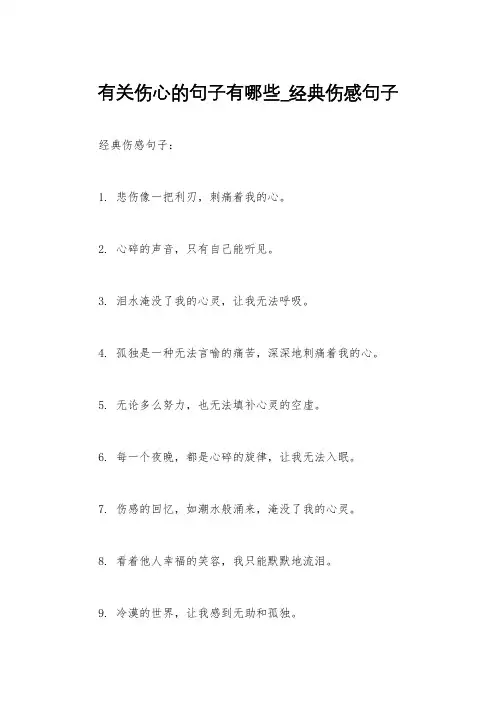 有关伤心的句子有哪些_经典伤感句子

经典伤感句子：

1. 悲伤像一把利刃，刺痛着我的心。

2. 心碎的声音，只有自己能听见。

3. 泪水淹没了我的心灵，让我无法呼吸。

4. 孤独是一种无法言喻的痛苦，深深地刺痛着我的心。

5. 无论多么努力，也无法填补心灵的空虚。

6. 每一个夜晚，都是心碎的旋律，让我无法入眠。

7. 伤感的回忆，如潮水般涌来，淹没了我的心灵。

8. 看着他人幸福的笑容，我只能默默地流泪。

9. 冷漠的世界，让我感到无助和孤独。